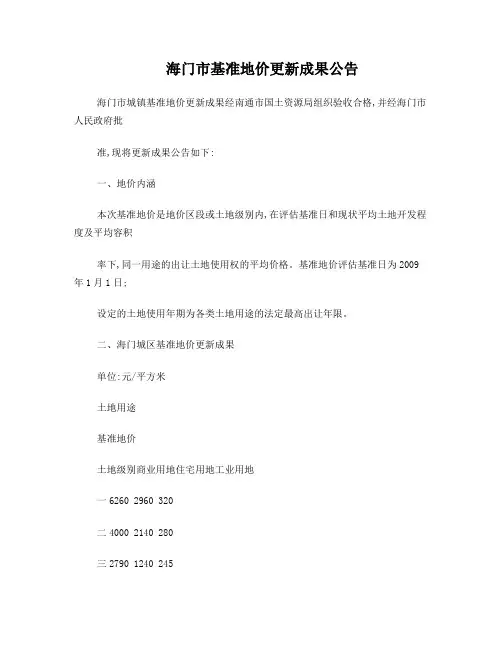 海门市基准地价更新成果公告

海门市城镇基准地价更新成果经南通市国土资源局组织验收合格,并经海门市人民政府批

准,现将更新成果公告如下:

一、地价内涵

本次基准地价是地价区段或土地级别内,在评估基准日和现状平均土地开发程度及平均容积

率下,同一用途的出让土地使用权的平均价格。基准地价评估基准日为2009年1月1日;

设定的土地使用年期为各类土地用途的法定最高出让年限。

二、海门城区基准地价更新成果

单位:元/平方米

土地用途

基准地价

土地级别商业用地住宅用地工业用地

一 6260 2960 320

二 4000 2140 280

三 2790 1240 245